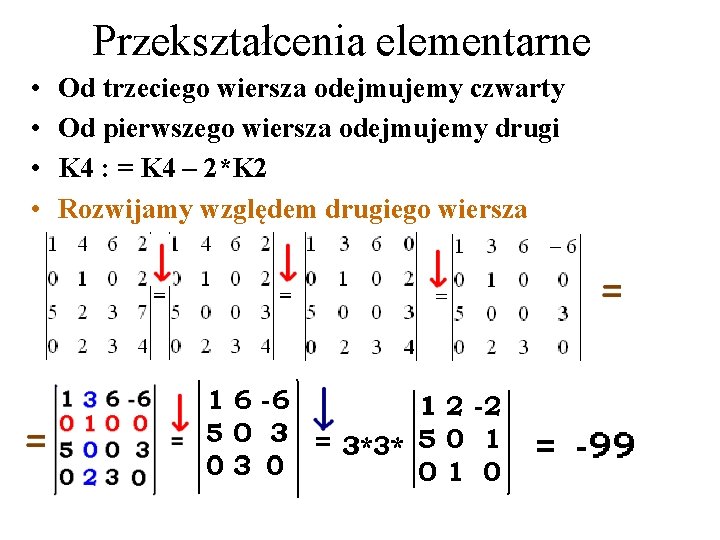 Przekształcenia elementarne

• Od trzeciego wiersza odejmujemy czwarty
• Od pierwszego wiersza odejmujemy drugi
• K4 : = K4 – 2*K2
• Rozwijamy względem drugiego wiersza

$\begin{vmatrix} 1 & 4 & 6 & 2 \\ 0 & 1 & 0 & 2 \\ 5 & 2 & 3 & 7 \\ 0 & 2 & 3 & 4 \end{vmatrix} = \begin{vmatrix} 1 & 4 & 6 & 2 \\ 0 & 1 & 0 & 2 \\ 5 & 0 & 0 & 3 \\ 0 & 2 & 3 & 4 \end{vmatrix} = \begin{vmatrix} 1 & 3 & 6 & 0 \\ 0 & 1 & 0 & 2 \\ 5 & 0 & 0 & 3 \\ 0 & 2 & 3 & 4 \end{vmatrix} = \begin{vmatrix} 1 & 3 & 6 & -6 \\ 0 & 1 & 0 & 0 \\ 5 & 0 & 0 & 3 \\ 0 & 2 & 3 & 0 \end{vmatrix} =$

$= \begin{vmatrix} 1 & 3 & 6 & -6 \\ 0 & 1 & 0 & 0 \\ 5 & 0 & 0 & 3 \\ 0 & 2 & 3 & 0 \end{vmatrix} = \begin{vmatrix} 1 & 6 & -6 \\ 5 & 0 & 3 \\ 0 & 3 & 0 \end{vmatrix} = 3*3* \begin{vmatrix} 1 & 2 & -2 \\ 5 & 0 & 1 \\ 0 & 1 & 0 \end{vmatrix} = -99$